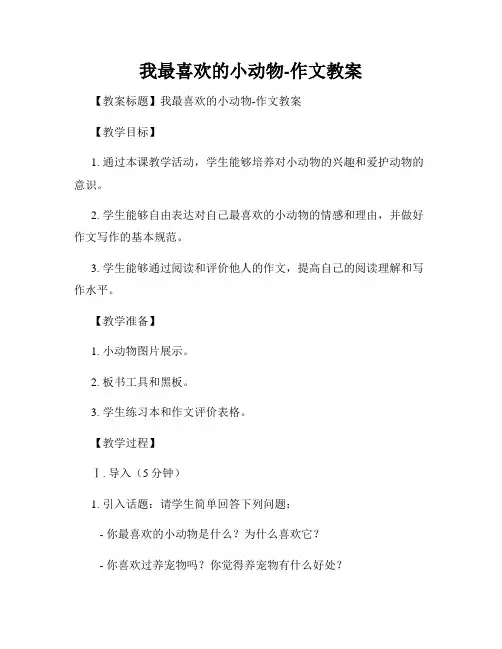 我最喜欢的小动物-作文教案

【教案标题】我最喜欢的小动物-作文教案

【教学目标】

1. 通过本课教学活动，学生能够培养对小动物的兴趣和爱护动物的意识。

2. 学生能够自由表达对自己最喜欢的小动物的情感和理由，并做好作文写作的基本规范。

3. 学生能够通过阅读和评价他人的作文，提高自己的阅读理解和写作水平。

【教学准备】

1. 小动物图片展示。

2. 板书工具和黑板。

3. 学生练习本和作文评价表格。

【教学过程】

Ⅰ. 导入（5 分钟）

1. 引入话题：请学生简单回答下列问题：

- 你最喜欢的小动物是什么？为什么喜欢它？

- 你喜欢过养宠物吗？你觉得养宠物有什么好处？